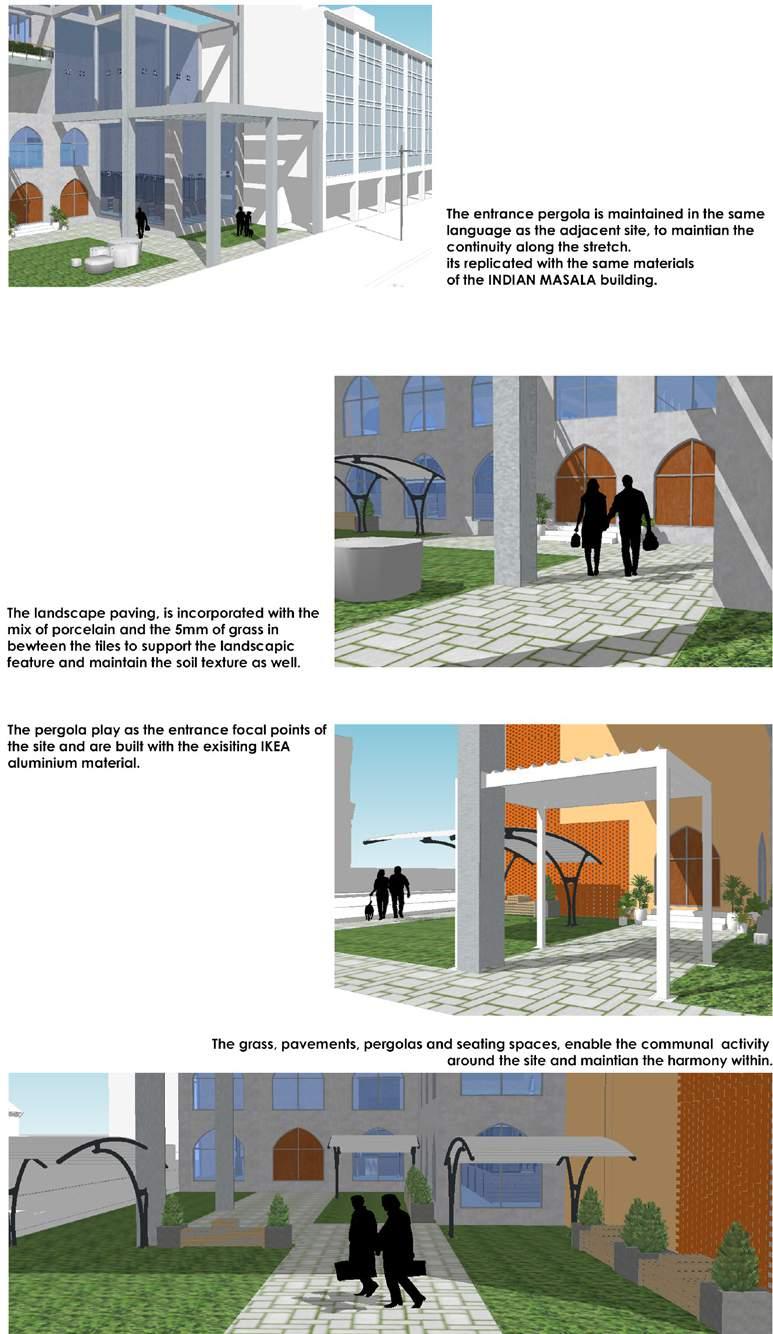 The entrance pergola is maintained in the same language as the adjacent site, to maintian the continuity along the stretch.
its replicated with the same materials of the INDIAN MASALA building.

The landscape paving, is incorporated with the mix of porcelain and the 5mm of grass in bewteen the tiles to support the landscapic feature and maintain the soil texture as well.

The pergola play as the entrance focal points of the site and are built with the exisiting IKEA aluminium material.

The grass, pavements, pergolas and seating spaces, enable the communal activity around the site and maintian the harmony within.